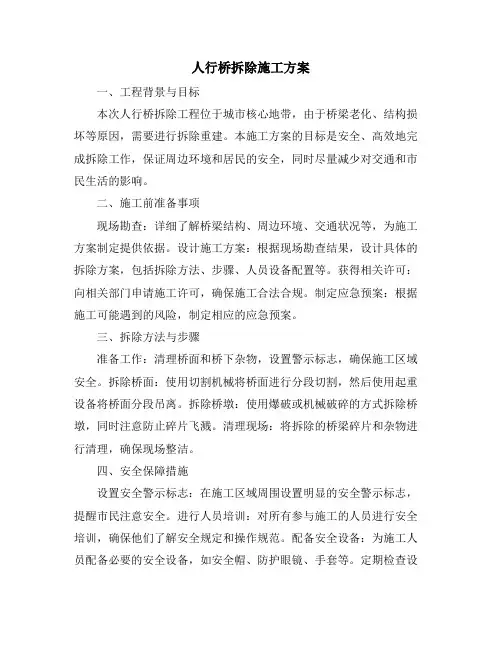 人行桥拆除施工方案

一、工程背景与目标

本次人行桥拆除工程位于城市核心地带，由于桥梁老化、结构损坏等原因，需要进行拆除重建。本施工方案的目标是安全、高效地完成拆除工作，保证周边环境和居民的安全，同时尽量减少对交通和市民生活的影响。

二、施工前准备事项

现场勘查：详细了解桥梁结构、周边环境、交通状况等，为施工方案制定提供依据。设计施工方案：根据现场勘查结果，设计具体的拆除方案，包括拆除方法、步骤、人员设备配置等。获得相关许可：向相关部门申请施工许可，确保施工合法合规。制定应急预案：根据施工可能遇到的风险，制定相应的应急预案。

三、拆除方法与步骤

准备工作：清理桥面和桥下杂物，设置警示标志，确保施工区域安全。拆除桥面：使用切割机械将桥面进行分段切割，然后使用起重设备将桥面分段吊离。拆除桥墩：使用爆破或机械破碎的方式拆除桥墩，同时注意防止碎片飞溅。清理现场：将拆除的桥梁碎片和杂物进行清理，确保现场整洁。

四、安全保障措施

设置安全警示标志：在施工区域周围设置明显的安全警示标志，提醒市民注意安全。进行人员培训：对所有参与施工的人员进行安全培训，确保他们了解安全规定和操作规范。配备安全设备：为施工人员配备必要的安全设备，如安全帽、防护眼镜、手套等。定期检查设